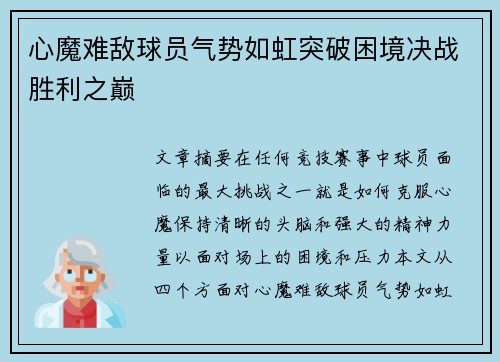 心魔难敌球员气势如虹突破困境决战胜利之巅

文章摘要在任何竞技赛事中球员面临的最大挑战之一就是如何克服心魔保持清晰的头脑和强大的精神力量以面对场上的困境和压力本文从四个方面对心魔难敌球员气势如虹